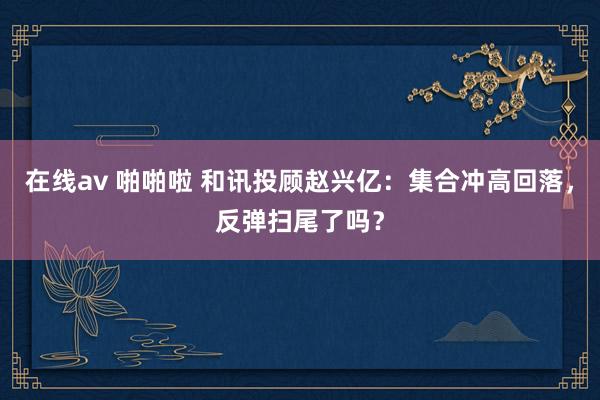 在线av 啪啪啦 和讯投顾赵兴亿：集合冲高回落，反弹扫尾了吗？